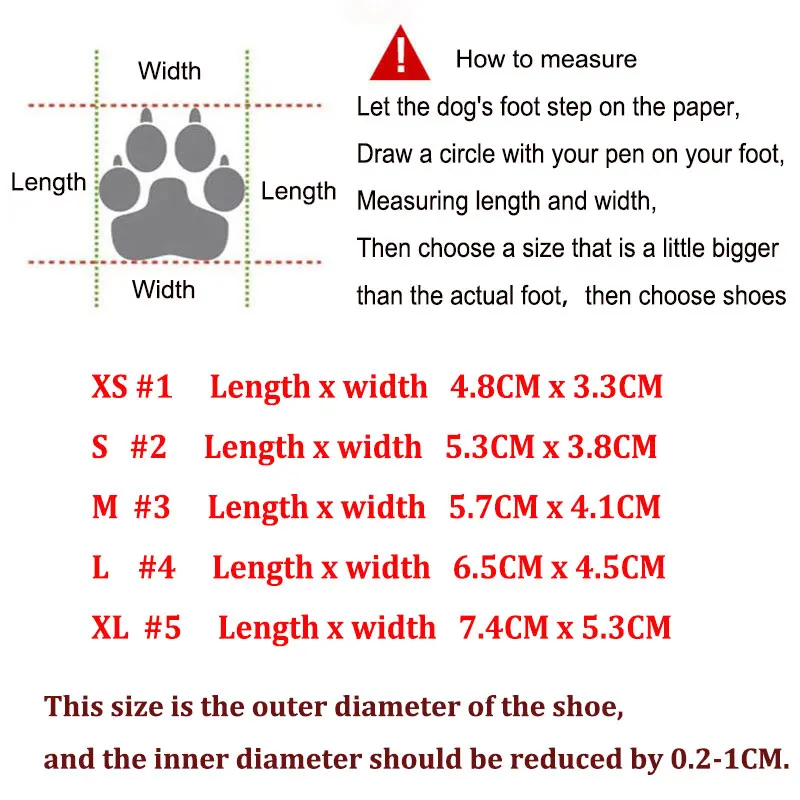 Width

Length

Length

Width

How to measure

Let the dog's foot step on the paper,
Draw a circle with your pen on your foot,
Measuring length and width,
Then choose a size that is a little bigger than the actual foot， then choose shoes

XS #1 Length x width 4.8CM x 3.3CM

S #2 Length x width 5.3CM x 3.8CM

M #3 Length x width 5.7CM x 4.1CM

L #4 Length x width 6.5CM x 4.5CM

XL #5 Length x width 7.4CM x 5.3CM

This size is the outer diameter of the shoe,
and the inner diameter should be reduced by 0.2-1CM.